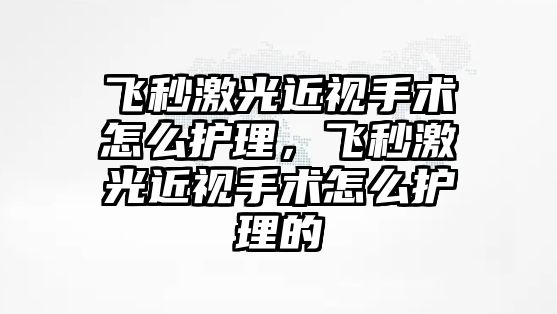 飞秒激光近视手术怎么护理，飞秒激光近视手术怎么护理的